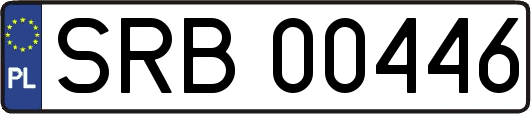 PL
SRB 00446